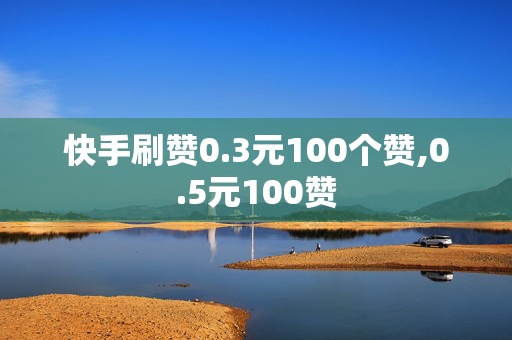 快手刷赞0.3元100个赞,0.5元100赞